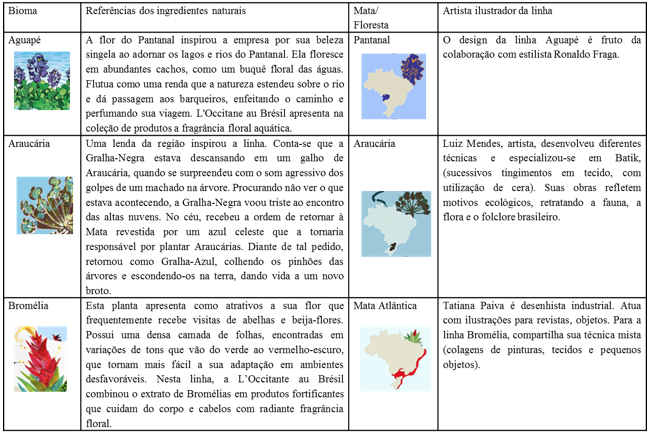 | Bioma | Referências dos ingredientes naturais | Mata/ Floresta | Artista ilustrador da linha |
|---|---|---|---|
| Aguapé | A flor do Pantanal inspirou a empresa por sua beleza singela ao adornar os lagos e rios do Pantanal. Ela floresce em abundantes cachos, como um buquê floral das águas. Flutua como uma renda que a natureza estendeu sobre o rio e dá passagem aos barqueiros, enfeitando o caminho e perfumando sua viagem. L'Occitane au Brésil apresenta na coleção de produtos a fragrância floral aquática. | Pantanal | O design da linha Aguapé é fruto da colaboração com estilista Ronaldo Fraga. |
| Araucária | Uma lenda da região inspirou a linha. Conta-se que a Gralha-Negra estava descansando em um galho de Araucária, quando se surpreendeu com o som agressivo dos golpes de um machado na árvore. Procurando não ver o que estava acontecendo, a Gralha-Negra voou triste ao encontro das altas nuvens. No céu, recebeu a ordem de retornar à Mata revestida por um azul celeste que a tornaria responsável por plantar Araucárias. Diante de tal pedido, retornou como Gralha-Azul, colhendo os pinhões das árvores e escondendo-os na terra, dando vida a um novo broto. | Araucária | Luiz Mendes, artista, desenvolveu diferentes técnicas e especializou-se em Batik, (sucessivos tingimentos em tecido, com utilização de cera). Suas obras refletem motivos ecológicos, retratando a fauna, a flora e o folclore brasileiro. |
| Bromélia | Esta planta apresenta como atrativos a sua flor que frequentemente recebe visitas de abelhas e beija-flores. Possui uma densa camada de folhas, encontradas em variações de tons que vão do verde ao vermelho-escuro, que tornam mais fácil a sua adaptação em ambientes desfavoráveis. Nesta linha, a L'Occitante au Brésil combinou o extrato de Bromélias em produtos fortificantes que cuidam do corpo e cabelos com radiante fragrância floral. | Mata Atlântica | Tatiana Paiva é desenhista industrial. Atua com ilustrações para revistas, objetos. Para a linha Bromélia, compartilha sua técnica mista (colagens de pinturas, tecidos e pequenos objetos). |